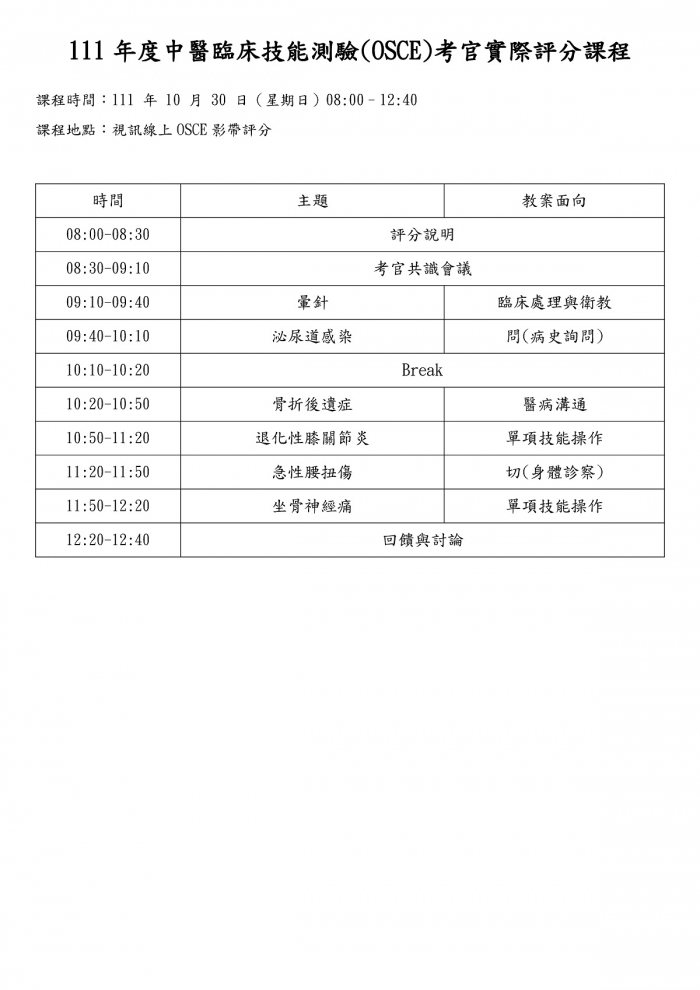 111 年度中醫臨床技能測驗(OSCE)考官實際評分課程

課程時間：111 年 10 月 30 日（星期日）08:00－12:40

課程地點：視訊線上 OSCE 影帶評分

| 時間 | 主題 | 教案面向 |
|---|---|---|
| 08:00-08:30 | 評分說明 | |
| 08:30-09:10 | 考官共識會議 | |
| 09:10-09:40 | 暈針 | 臨床處理與衛教 |
| 09:40-10:10 | 泌尿道感染 | 問(病史詢問) |
| 10:10-10:20 | Break | |
| 10:20-10:50 | 骨折後遺症 | 醫病溝通 |
| 10:50-11:20 | 退化性膝關節炎 | 單項技能操作 |
| 11:20-11:50 | 急性腰扭傷 | 切(身體診察) |
| 11:50-12:20 | 坐骨神經痛 | 單項技能操作 |
| 12:20-12:40 | 回饋與討論 | |